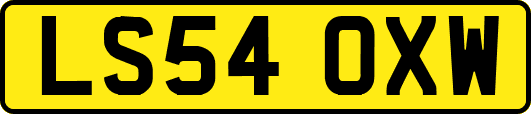 LS54 OXW